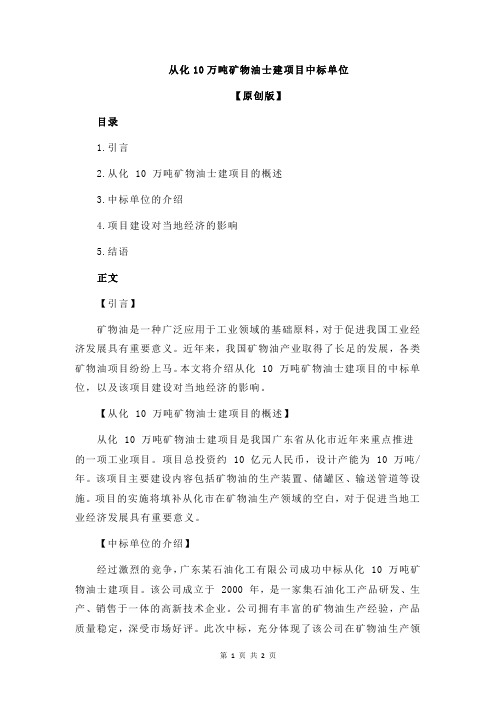 从化 10 万吨矿物油士建项目中标单位

【原创版】

目录

1.引言

2.从化 10 万吨矿物油士建项目的概述

3.中标单位的介绍

4.项目建设对当地经济的影响

5.结语

正文

【引言】

矿物油是一种广泛应用于工业领域的基础原料，对于促进我国工业经济发展具有重要意义。近年来，我国矿物油产业取得了长足的发展，各类矿物油项目纷纷上马。本文将介绍从化 10 万吨矿物油士建项目的中标单位，以及该项目建设对当地经济的影响。

【从化 10 万吨矿物油士建项目的概述】

从化 10 万吨矿物油士建项目是我国广东省从化市近年来重点推进的一项工业项目。项目总投资约 10 亿元人民币，设计产能为 10 万吨/年。该项目主要建设内容包括矿物油的生产装置、储罐区、输送管道等设施。项目的实施将填补从化市在矿物油生产领域的空白，对于促进当地工业经济发展具有重要意义。

【中标单位的介绍】

经过激烈的竞争，广东某石油化工有限公司成功中标从化 10 万吨矿物油士建项目。该公司成立于 2000 年，是一家集石油化工产品研发、生产、销售于一体的高新技术企业。公司拥有丰富的矿物油生产经验，产品质量稳定，深受市场好评。此次中标，充分体现了该公司在矿物油生产领

第 1 页 共 2 页